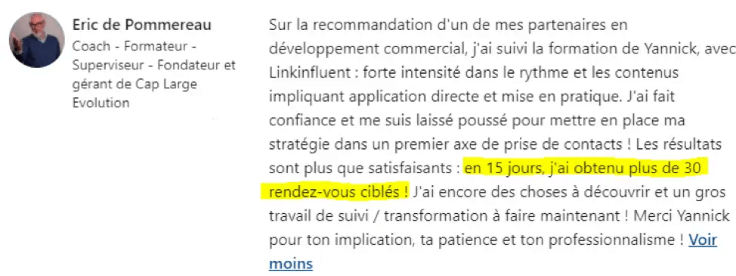 Eric de Pommereau
Coach - Formateur - Superviseur - Fondateur et gérant de Cap Large Evolution

Sur la recommandation d'un de mes partenaires en développement commercial, j'ai suivi la formation de Yannick, avec Linkinfluent : forte intensité dans le rythme et les contenus impliquant application directe et mise en pratique. J'ai fait confiance et me suis laissé poussé pour mettre en place ma stratégie dans un premier axe de prise de contacts ! Les résultats sont plus que satisfaisants : en 15 jours, j'ai obtenu plus de 30 rendez-vous ciblés ! J'ai encore des choses à découvrir et un gros travail de suivi / transformation à faire maintenant ! Merci Yannick pour ton implication, ta patience et ton professionnalisme ! Voir moins